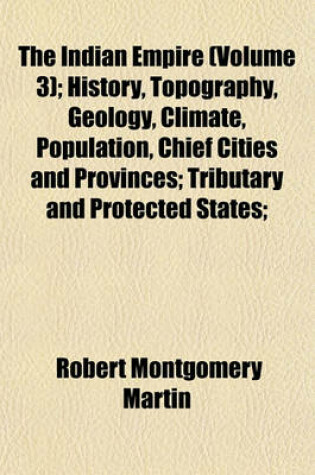 The Indian Empire (Volume 3); History, Topography, Geology, Climate, Population, Chief Cities and Provinces; Tributary and Protected States;

Robert Montgomery Martin